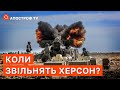 АПОСТРОФ TV

КОЛИ
ЗВІЛЬНЯТЬ ХЕРСОН?